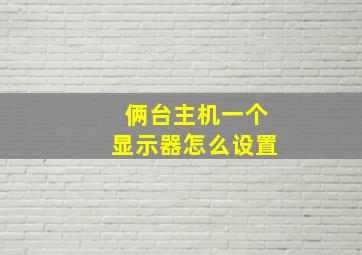 俩台主机一个
显示器怎么设置